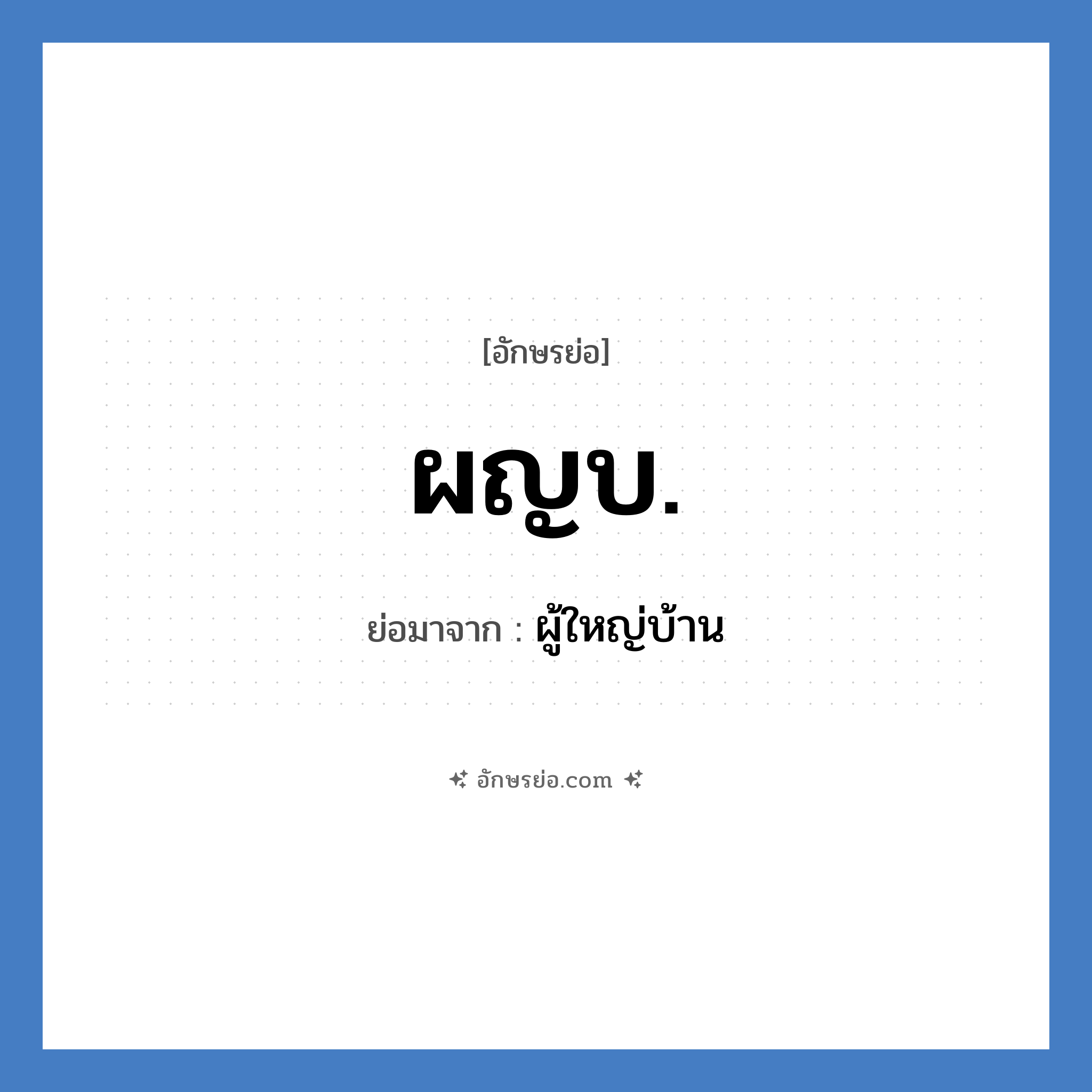 [อักษรย่อ]

ผญบ.

ย่อมาจาก : ผู้ใหญ่บ้าน

✨ อักษรย่อ.com ✨